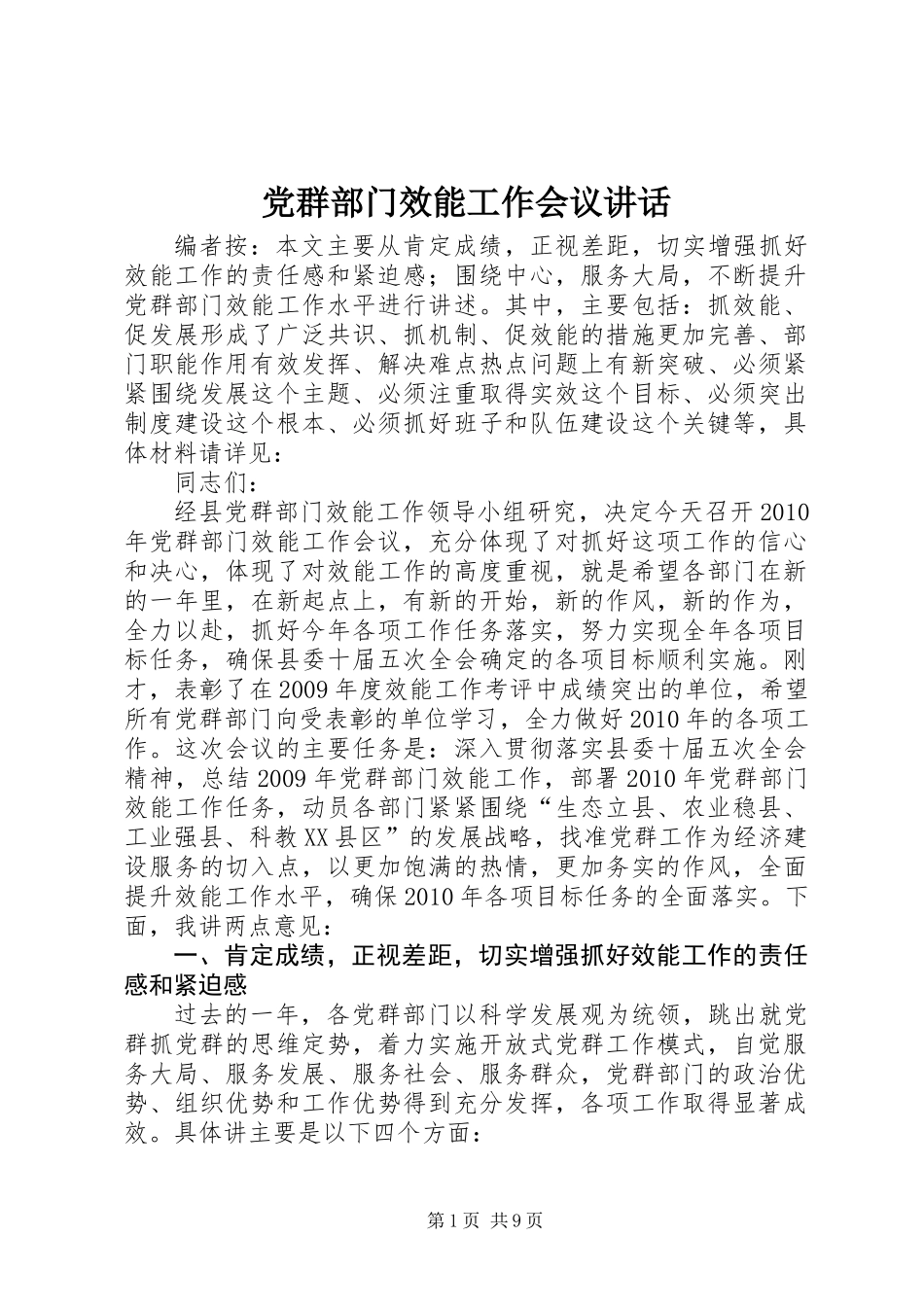 党群部门效能工作会议讲话

编者按：本文主要从肯定成绩，正视差距，切实增强抓好效能工作的责任感和紧迫感；围绕中心，服务大局，不断提升党群部门效能工作水平进行讲述。其中，主要包括：抓效能、促发展形成了广泛共识、抓机制、促效能的措施更加完善、部门职能作用有效发挥、解决难点热点问题上有新突破、必须紧紧围绕发展这个主题、必须注重取得实效这个目标、必须突出制度建设这个根本、必须抓好班子和队伍建设这个关键等，具体材料请详见：

同志们：

经县党群部门效能工作领导小组研究，决定今天召开2010年党群部门效能工作会议，充分体现了对抓好这项工作的信心和决心，体现了对效能工作的高度重视，就是希望各部门在新的一年里，在新起点上，有新的开始，新的作风，新的作为，全力以赴，抓好今年各项工作任务落实，努力实现全年各项目标任务，确保县委十届五次全会确定的各项目标顺利实施。刚才，表彰了在2009年度效能工作考评中成绩突出的单位，希望所有党群部门向受表彰的单位学习，全力做好2010年的各项工作。这次会议的主要任务是：深入贯彻落实县委十届五次全会精神，总结2009年党群部门效能工作，部署2010年党群部门效能工作任务，动员各部门紧紧围绕“生态立县、农业稳县、工业强县、科教XX县区”的发展战略，找准党群工作为经济建设服务的切入点，以更加饱满的热情，更加务实的作风，全面提升效能工作水平，确保2010年各项目标任务的全面落实。下面，我讲两点意见：

一、肯定成绩，正视差距，切实增强抓好效能工作的责任感和紧迫感

过去的一年，各党群部门以科学发展观为统领，跳出就党群抓党群的思维定势，着力实施开放式党群工作模式，自觉服务大局、服务发展、服务社会、服务群众，党群部门的政治优势、组织优势和工作优势得到充分发挥，各项工作取得显著成效。具体讲主要是以下四个方面：

第1页 共9页